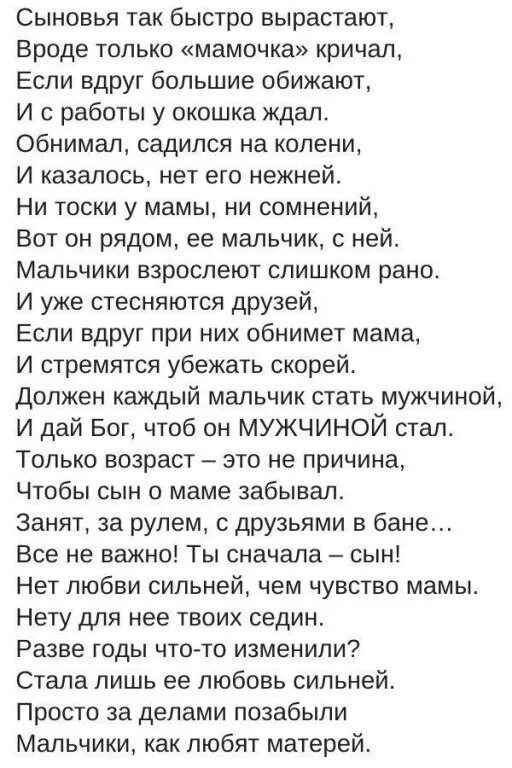 Сыновья так быстро вырастают,
Вроде только «мамочка» кричал,
Если вдруг большие обижают,
И с работы у окошка ждал.
Обнимал, садился на колени,
И казалось, нет его нежней.
Ни тоски у мамы, ни сомнений,
Вот он рядом, ее мальчик, с ней.
Мальчики взрослеют слишком рано.
И уже стесняются друзей,
Если вдруг при них обнимет мама,
И стремятся убежать скорей.
Должен каждый мальчик стать мужчиной,
И дай Бог, чтоб он МУЖЧИНОЙ стал.
Только возраст – это не причина,
Чтобы сын о маме забывал.
Занят, за рулем, с друзьями в бане…
Все не важно! Ты сначала – сын!
Нет любви сильней, чем чувство мамы.
Нету для нее твоих седин.
Разве годы что-то изменили?
Стала лишь ее любовь сильней.
Просто за делами позабыли
Мальчики, как любят матерей.